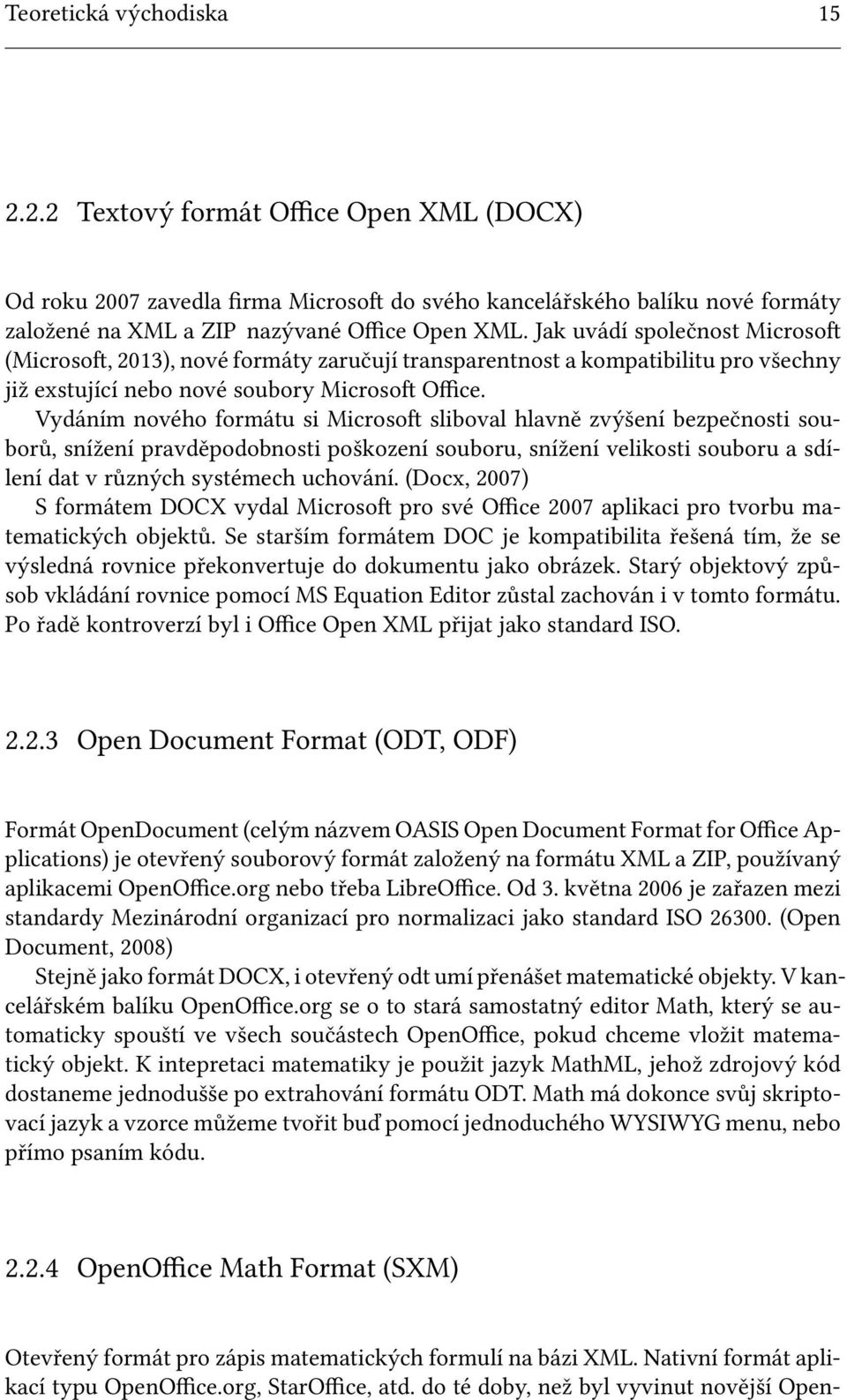 Teoretická východiska 15

2.2.2 Textový formát Office Open XML (DOCX)

Od roku 2007 zavedla firma Microsoft do svého kancelářského balíku nové formáty založené na XML a ZIP nazývané Office Open XML. Jak uvádí společnost Microsoft (Microsoft, 2013), nové formáty zaručují transparentnost a kompatibilitu pro všechny již exstující nebo nové soubory Microsoft Office.

Vydáním nového formátu si Microsoft sliboval hlavně zvýšení bezpečnosti souborů, snížení pravděpodobnosti poškození souboru, snížení velikosti souboru a sdílení dat v různých systémech uchování. (Docx, 2007)

S formátem DOCX vydal Microsoft pro své Office 2007 aplikaci pro tvorbu matematických objektů. Se starším formátem DOC je kompatibilita řešená tím, že se výsledná rovnice překonvertuje do dokumentu jako obrázek. Starý objektový způsob vkládání rovnice pomocí MS Equation Editor zůstal zachován i v tomto formátu. Po řadě kontroverzí byl i Office Open XML přijat jako standard ISO.

2.2.3 Open Document Format (ODT, ODF)

Formát OpenDocument (celým názvem OASIS Open Document Format for Office Applications) je otevřený souborový formát založený na formátu XML a ZIP, používaný aplikacemi OpenOffice.org nebo třeba LibreOffice. Od 3. května 2006 je zařazen mezi standardy Mezinárodní organizací pro normalizaci jako standard ISO 26300. (Open Document, 2008)

Stejně jako formát DOCX, i otevřený odt umí přenášet matematické objekty. V kancelářském balíku OpenOffice.org se o to stará samostatný editor Math, který se automaticky spouští ve všech součástech OpenOffice, pokud chceme vložit matematický objekt. K intepretaci matematiky je použit jazyk MathML, jehož zdrojový kód dostaneme jednodušše po extrahování formátu ODT. Math má dokonce svůj skriptovací jazyk a vzorce můžeme tvořit buď pomocí jednoduchého WYSIWYG menu, nebo přímo psaním kódu.

2.2.4 OpenOffice Math Format (SXM)

Otevřený formát pro zápis matematických formulí na bázi XML. Nativní formát aplikací typu OpenOffice.org, StarOffice, atd. do té doby, než byl vyvinut novější Open-